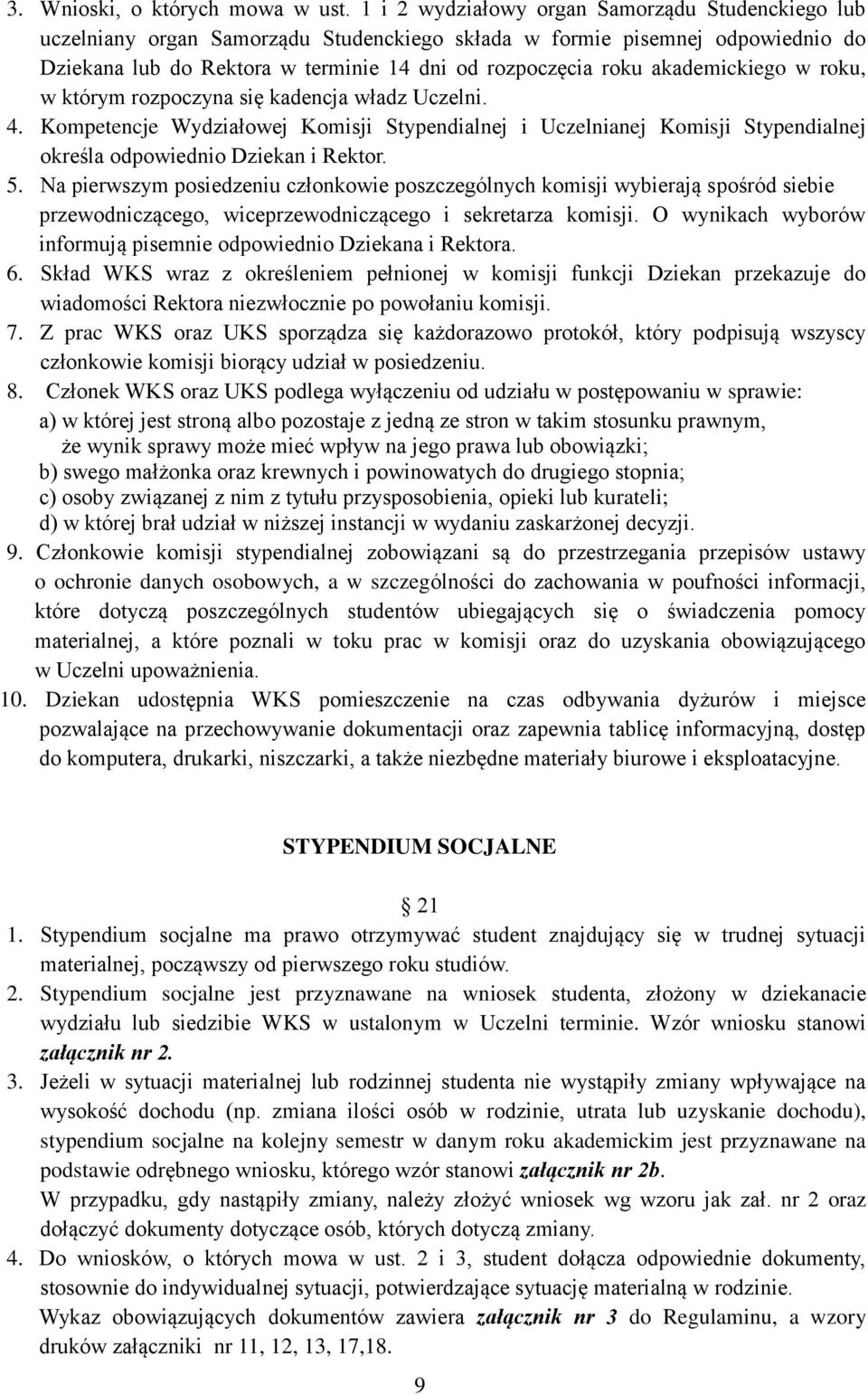 3. Wnioski, o których mowa w ust. 1 i 2 wydziałowy organ Samorządu Studenckiego lub uczelniany organ Samorządu Studenckiego składa w formie pisemnej odpowiednio do Dziekana lub do Rektora w terminie 14 dni od rozpoczęcia roku akademickiego w roku, w którym rozpoczyna się kadencja władz Uczelni.
4. Kompetencje Wydziałowej Komisji Stypendialnej i Uczelnianej Komisji Stypendialnej określa odpowiednio Dziekan i Rektor.
5. Na pierwszym posiedzeniu członkowie poszczególnych komisji wybierają spośród siebie przewodniczącego, wiceprzewodniczącego i sekretarza komisji. O wynikach wyborów informują pisemnie odpowiednio Dziekana i Rektora.
6. Skład WKS wraz z określeniem pełnionej w komisji funkcji Dziekan przekazuje do wiadomości Rektora niezwłocznie po powołaniu komisji.
7. Z prac WKS oraz UKS sporządza się każdorazowo protokół, który podpisują wszyscy członkowie komisji biorący udział w posiedzeniu.
8. Członek WKS oraz UKS podlega wyłączeniu od udziału w postępowaniu w sprawie:
a) w której jest stroną albo pozostaje z jedną ze stron w takim stosunku prawnym, że wynik sprawy może mieć wpływ na jego prawa lub obowiązki;
b) swego małżonka oraz krewnych i powinowatych do drugiego stopnia;
c) osoby związanej z nim z tytułu przysposobienia, opieki lub kurateli;
d) w której brał udział w niższej instancji w wydaniu zaskarżonej decyzji.
9. Członkowie komisji stypendialnej zobowiązani są do przestrzegania przepisów ustawy o ochronie danych osobowych, a w szczególności do zachowania w poufności informacji, które dotyczą poszczególnych studentów ubiegających się o świadczenia pomocy materialnej, a które poznali w toku prac w komisji oraz do uzyskania obowiązującego w Uczelni upoważnienia.
10. Dziekan udostępnia WKS pomieszczenie na czas odbywania dyżurów i miejsce pozwalające na przechowywanie dokumentacji oraz zapewnia tablicę informacyjną, dostęp do komputera, drukarki, niszczarki, a także niezbędne materiały biurowe i eksploatacyjne.

STYPENDIUM SOCJALNE

21
1. Stypendium socjalne ma prawo otrzymywać student znajdujący się w trudnej sytuacji materialnej, począwszy od pierwszego roku studiów.
2. Stypendium socjalne jest przyznawane na wniosek studenta, złożony w dziekanacie wydziału lub siedzibie WKS w ustalonym w Uczelni terminie. Wzór wniosku stanowi załącznik nr 2.
3. Jeżeli w sytuacji materialnej lub rodzinnej studenta nie wystąpiły zmiany wpływające na wysokość dochodu (np. zmiana ilości osób w rodzinie, utrata lub uzyskanie dochodu), stypendium socjalne na kolejny semestr w danym roku akademickim jest przyznawane na podstawie odrębnego wniosku, którego wzór stanowi załącznik nr 2b.
W przypadku, gdy nastąpiły zmiany, należy złożyć wniosek wg wzoru jak zał. nr 2 oraz dołączyć dokumenty dotyczące osób, których dotyczą zmiany.
4. Do wniosków, o których mowa w ust. 2 i 3, student dołącza odpowiednie dokumenty, stosownie do indywidualnej sytuacji, potwierdzające sytuację materialną w rodzinie.
Wykaz obowiązujących dokumentów zawiera załącznik nr 3 do Regulaminu, a wzory druków załączniki nr 11, 12, 13, 17,18.

9